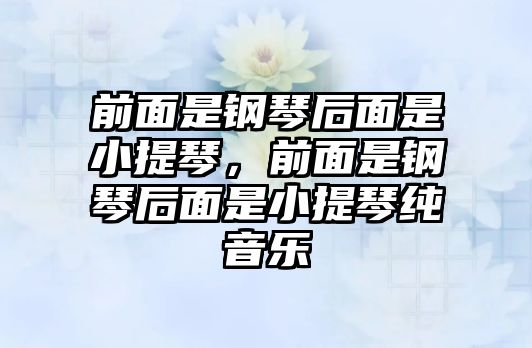 前面是钢琴后面是小提琴，前面是钢琴后面是小提琴纯音乐